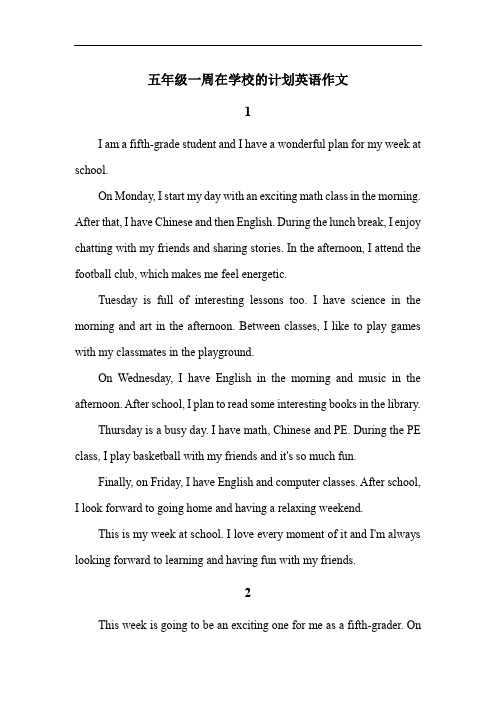 五年级一周在学校的计划英语作文

1

I am a fifth-grade student and I have a wonderful plan for my week at school.

On Monday, I start my day with an exciting math class in the morning. After that, I have Chinese and then English. During the lunch break, I enjoy chatting with my friends and sharing stories. In the afternoon, I attend the football club, which makes me feel energetic.

Tuesday is full of interesting lessons too. I have science in the morning and art in the afternoon. Between classes, I like to play games with my classmates in the playground.

On Wednesday, I have English in the morning and music in the afternoon. After school, I plan to read some interesting books in the library.

Thursday is a busy day. I have math, Chinese and PE. During the PE class, I play basketball with my friends and it's so much fun.

Finally, on Friday, I have English and computer classes. After school, I look forward to going home and having a relaxing weekend.

This is my week at school. I love every moment of it and I'm always looking forward to learning and having fun with my friends.

2

This week is going to be an exciting one for me as a fifth-grader. On